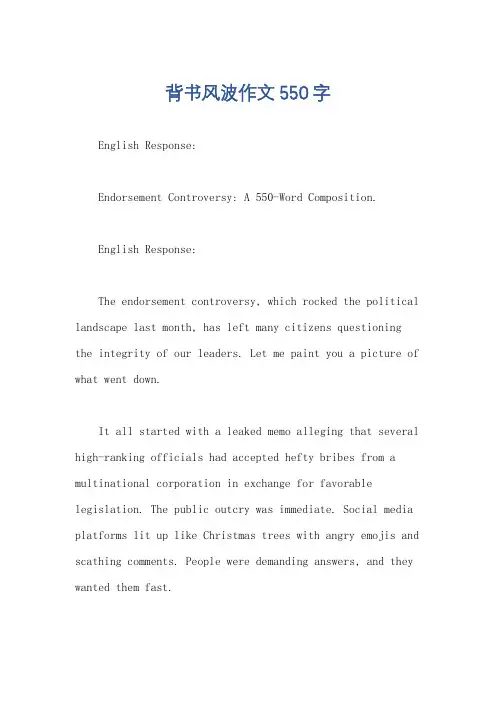 背书风波作文550字

English Response:

Endorsement Controversy: A 550-Word Composition.

English Response:

The endorsement controversy, which rocked the political landscape last month, has left many citizens questioning the integrity of our leaders. Let me paint you a picture of what went down.

It all started with a leaked memo alleging that several high-ranking officials had accepted hefty bribes from a multinational corporation in exchange for favorable legislation. The public outcry was immediate. Social media platforms lit up like Christmas trees with angry emojis and scathing comments. People were demanding answers, and they wanted them fast.